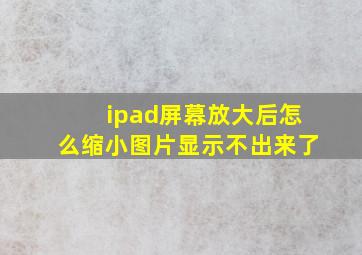 ipad屏幕放大后怎么缩小图片显示不出来了